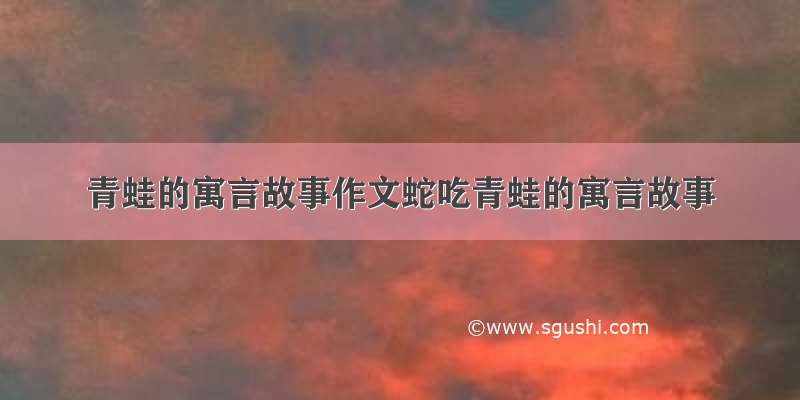 青蛙的寓言故事作文蛇吃青蛙的寓言故事

©www.sgushi.com